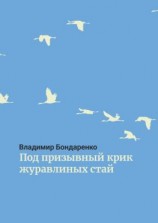 Владимир Бондаренко
Под призывный крик журавлиных стай